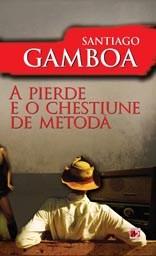 SANTIAGO
GAMBOA

A PIERDE
E O CHESTIUNE
DE METODA